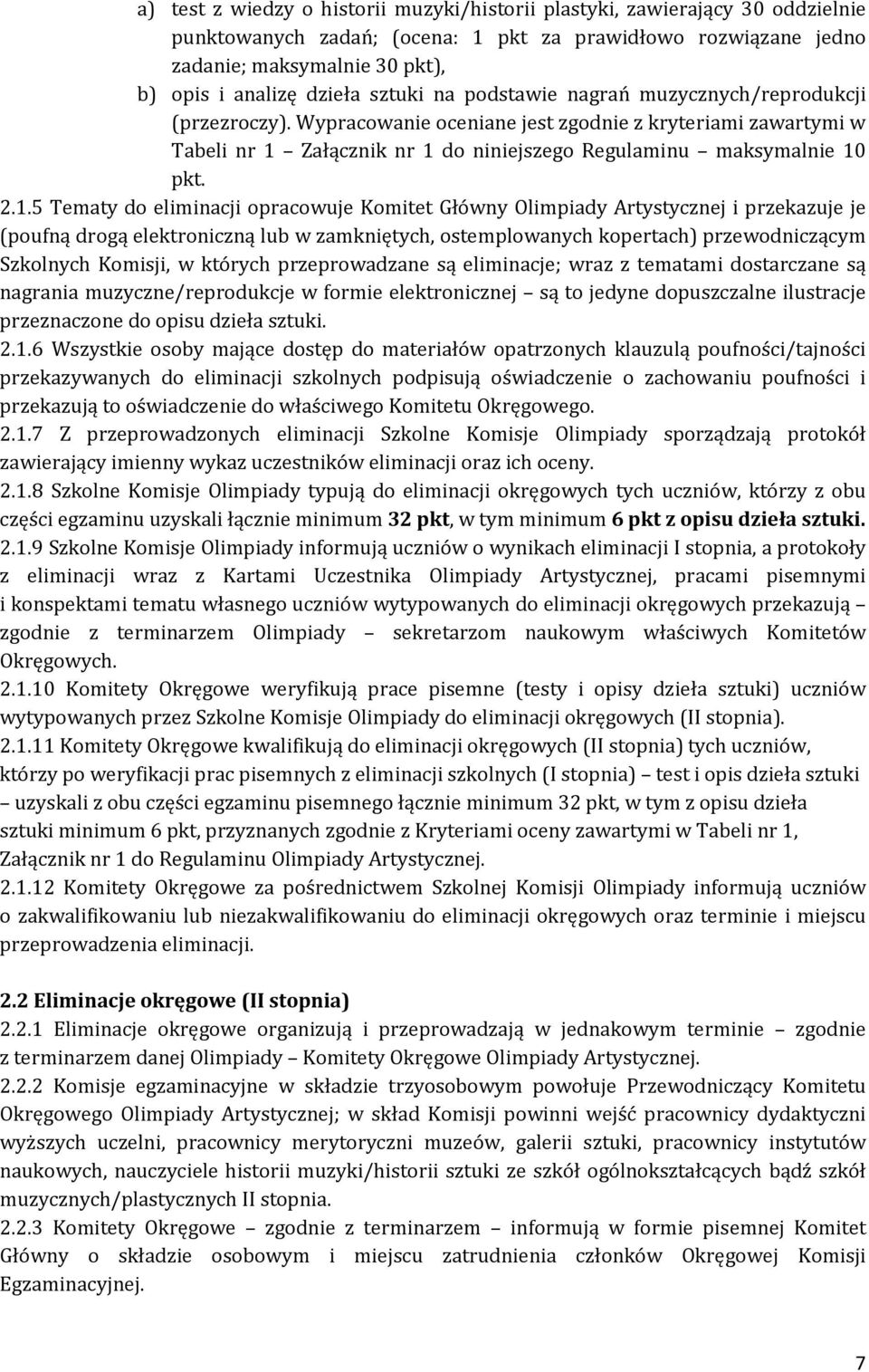 a) test z wiedzy o historii muzyki/historii plastyki, zawierający 30 oddzielnie punktowanych zadań; (ocena: 1 pkt za prawidłowo rozwiązane jedno zadanie; maksymalnie 30 pkt),
b) opis i analizę dzieła sztuki na podstawie nagrań muzycznych/reprodukcji (przezroczy). Wypracowanie oceniane jest zgodnie z kryteriami zawartymi w Tabeli nr 1 – Załącznik nr 1 do niniejszego Regulaminu – maksymalnie 10 pkt.

2.1.5 Tematy do eliminacji opracowuje Komitet Główny Olimpiady Artystycznej i przekazuje je (poufną drogą elektroniczną lub w zamkniętych, ostemplowanych kopertach) przewodniczącym Szkolnych Komisji, w których przeprowadzane są eliminacje; wraz z tematami dostarczane są nagrania muzyczne/reprodukcje w formie elektronicznej – są to jedyne dopuszczalne ilustracje przeznaczone do opisu dzieła sztuki.
2.1.6 Wszystkie osoby mające dostęp do materiałów opatrzonych klauzulą poufności/tajności przekazywanych do eliminacji szkolnych podpisują oświadczenie o zachowaniu poufności i przekazują to oświadczenie do właściwego Komitetu Okręgowego.
2.1.7 Z przeprowadzonych eliminacji Szkolne Komisje Olimpiady sporządzają protokół zawierający imienny wykaz uczestników eliminacji oraz ich oceny.
2.1.8 Szkolne Komisje Olimpiady typują do eliminacji okręgowych tych uczniów, którzy z obu części egzaminu uzyskali łącznie minimum 32 pkt, w tym minimum 6 pkt z opisu dzieła sztuki.
2.1.9 Szkolne Komisje Olimpiady informują uczniów o wynikach eliminacji I stopnia, a protokoły z eliminacji wraz z Kartami Uczestnika Olimpiady Artystycznej, pracami pisemnymi i konspektami tematu własnego uczniów wytypowanych do eliminacji okręgowych przekazują – zgodnie z terminarzem Olimpiady – sekretarzom naukowym właściwych Komitetów Okręgowych.
2.1.10 Komitety Okręgowe weryfikują prace pisemne (testy i opisy dzieła sztuki) uczniów wytypowanych przez Szkolne Komisje Olimpiady do eliminacji okręgowych (II stopnia).
2.1.11 Komitety Okręgowe kwalifikują do eliminacji okręgowych (II stopnia) tych uczniów, którzy po weryfikacji prac pisemnych z eliminacji szkolnych (I stopnia) – test i opis dzieła sztuki – uzyskali z obu części egzaminu pisemnego łącznie minimum 32 pkt, w tym z opisu dzieła sztuki minimum 6 pkt, przyznanych zgodnie z Kryteriami oceny zawartymi w Tabeli nr 1, Załącznik nr 1 do Regulaminu Olimpiady Artystycznej.
2.1.12 Komitety Okręgowe za pośrednictwem Szkolnej Komisji Olimpiady informują uczniów o zakwalifikowaniu lub niezakwalifikowaniu do eliminacji okręgowych oraz terminie i miejscu przeprowadzenia eliminacji.

2.2 Eliminacje okręgowe (II stopnia)
2.2.1 Eliminacje okręgowe organizują i przeprowadzają w jednakowym terminie – zgodnie z terminarzem danej Olimpiady – Komitety Okręgowe Olimpiady Artystycznej.
2.2.2 Komisje egzaminacyjne w składzie trzyosobowym powołuje Przewodniczący Komitetu Okręgowego Olimpiady Artystycznej; w skład Komisji powinni wejść pracownicy dydaktyczni wyższych uczelni, pracownicy merytoryczni muzeów, galerii sztuki, pracownicy instytutów naukowych, nauczyciele historii muzyki/historii sztuki ze szkół ogólnokształcących bądź szkół muzycznych/plastycznych II stopnia.
2.2.3 Komitety Okręgowe – zgodnie z terminarzem – informują w formie pisemnej Komitet Główny o składzie osobowym i miejscu zatrudnienia członków Okręgowej Komisji Egzaminacyjnej.

7